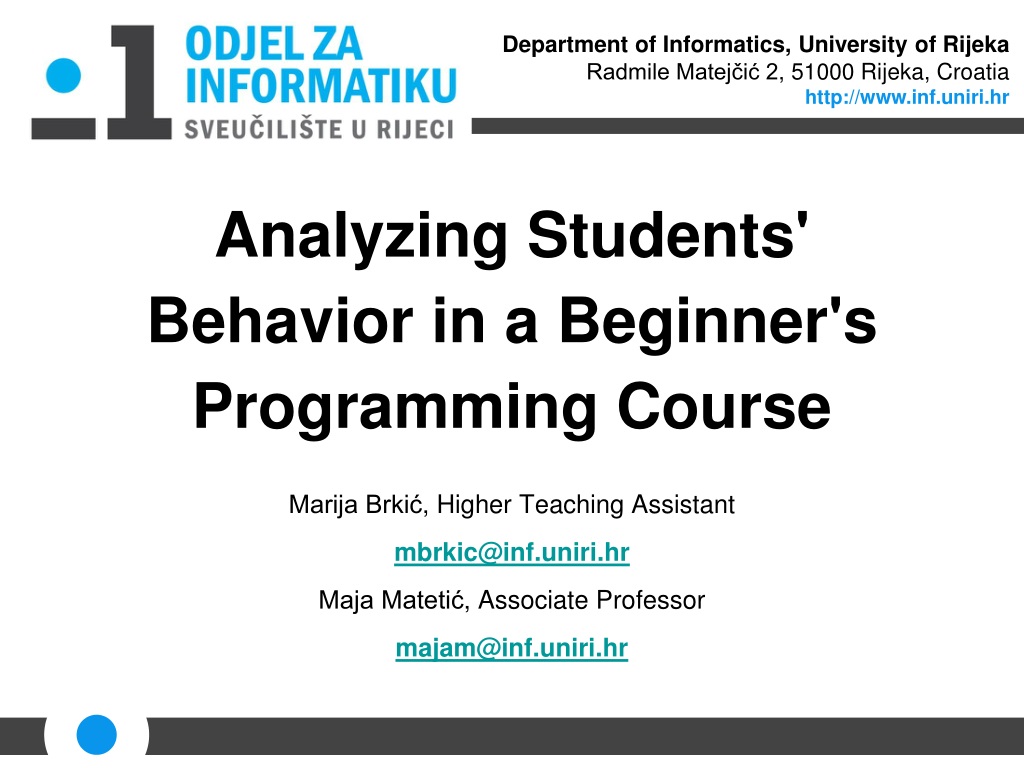 ODJEL ZA INFORMATIKU
SVEUČILIŠTE U RIJECI

Department of Informatics, University of Rijeka
Radmile Matejčić 2, 51000 Rijeka, Croatia
http://www.inf.uniri.hr

Analyzing Students' Behavior in a Beginner's Programming Course

Marija Brkić, Higher Teaching Assistant

mbrkic@inf.uniri.hr

Maja Matetić, Associate Professor

majam@inf.uniri.hr